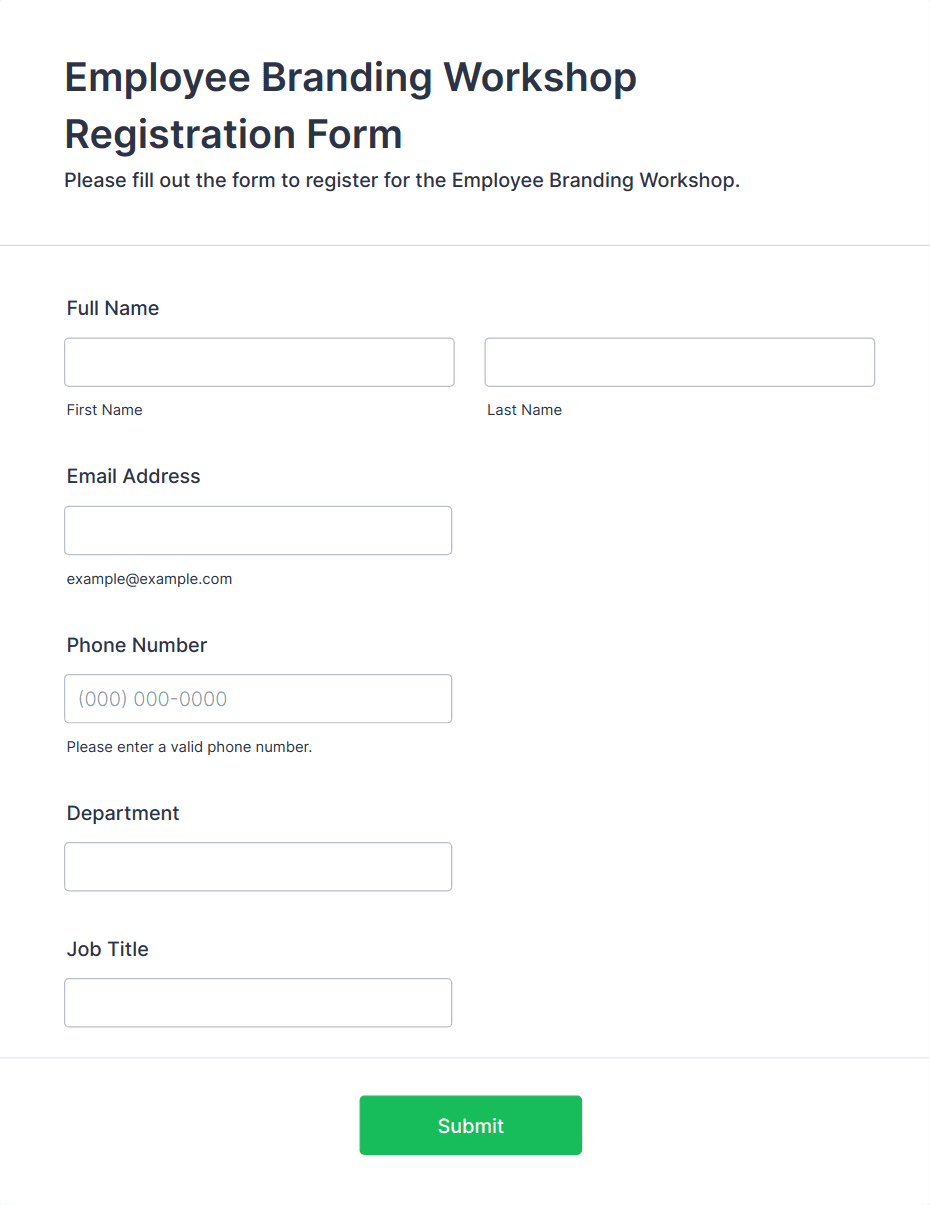 Employee Branding Workshop Registration Form

Please fill out the form to register for the Employee Branding Workshop.

Full Name

First Name

Last Name

Email Address

example@example.com

Phone Number

(000) 000-0000

Please enter a valid phone number.

Department

Job Title

Submit